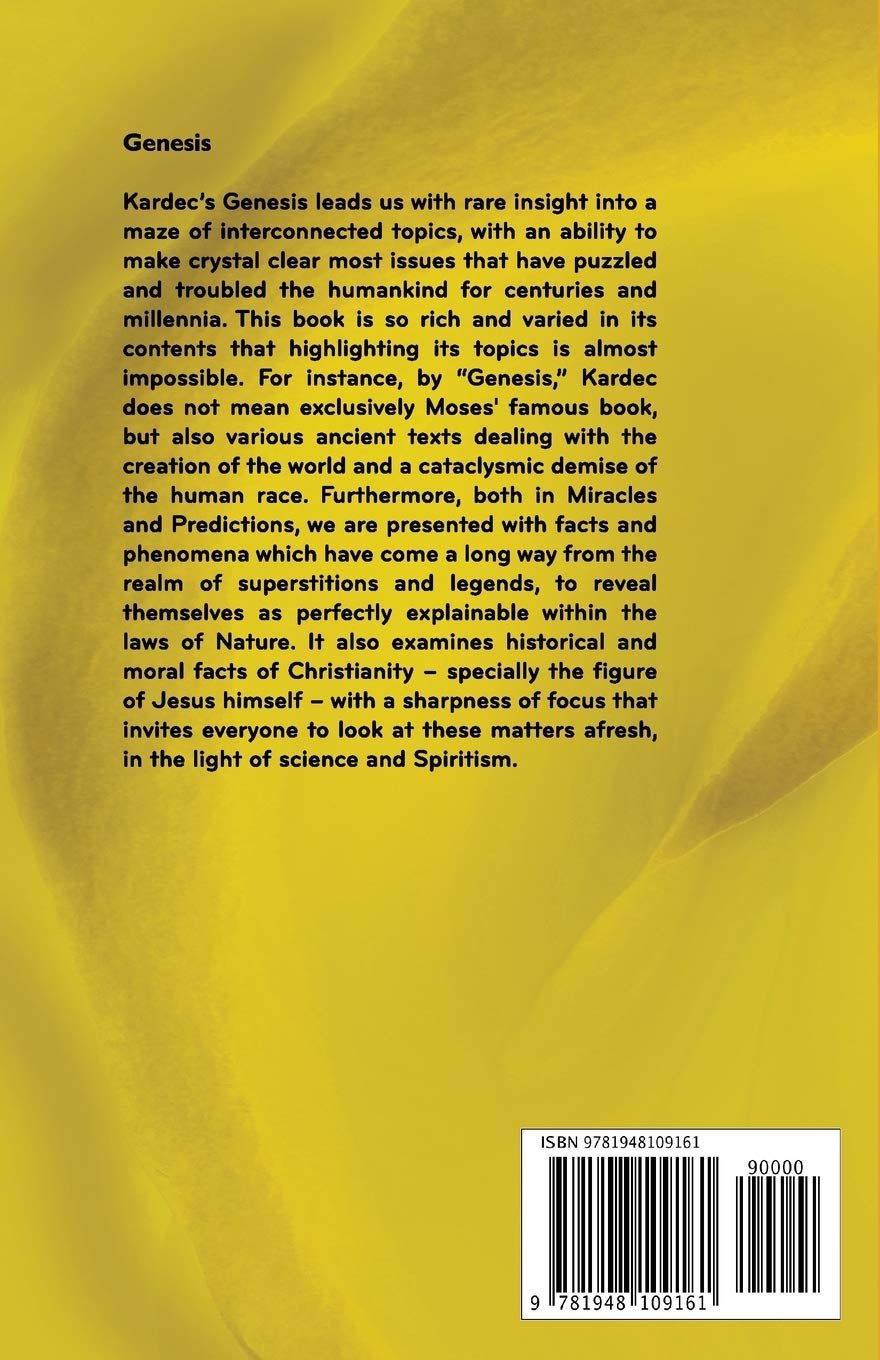 Genesis

Kardec's Genesis leads us with rare insight into a maze of interconnected topics, with an ability to make crystal clear most issues that have puzzled and troubled the humankind for centuries and millennia. This book is so rich and varied in its contents that highlighting its topics is almost impossible. For instance, by "Genesis," Kardec does not mean exclusively Moses' famous book, but also various ancient texts dealing with the creation of the world and a cataclysmic demise of the human race. Furthermore, both in Miracles and Predictions, we are presented with facts and phenomena which have come a long way from the realm of superstitions and legends, to reveal themselves as perfectly explainable within the laws of Nature. It also examines historical and moral facts of Christianity – specially the figure of Jesus himself – with a sharpness of focus that invites everyone to look at these matters afresh, in the light of science and Spiritism.

ISBN 9781948109161

90000

9 781948 109161